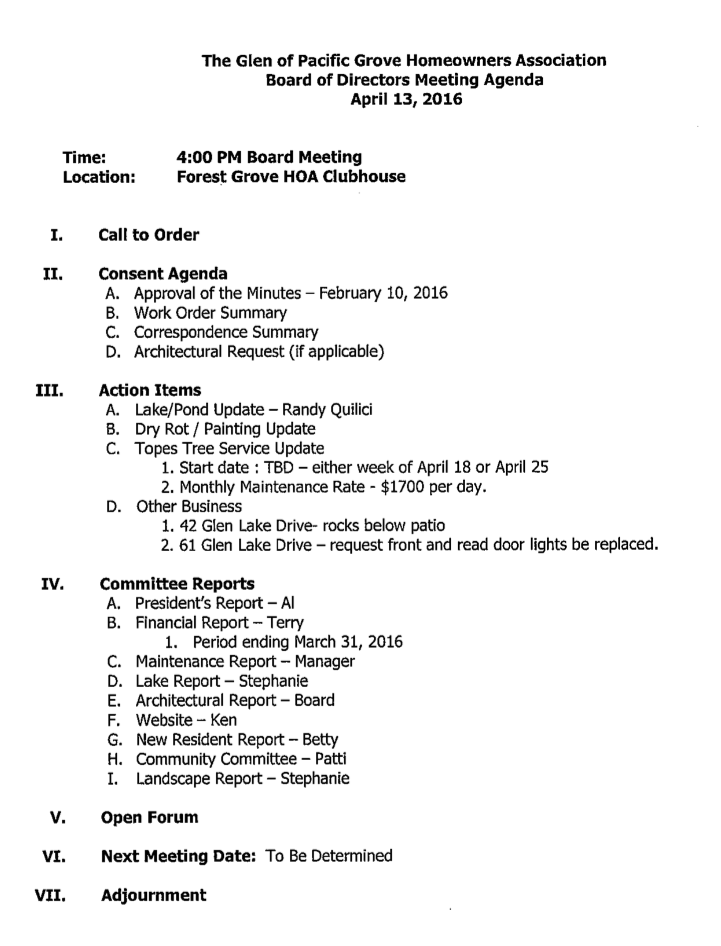 The Glen of Pacific Grove Homeowners Association
Board of Directors Meeting Agenda
April 13, 2016

Time: 4:00 PM Board Meeting
Location: Forest Grove HOA Clubhouse

I. Call to Order

II. Consent Agenda
A. Approval of the Minutes – February 10, 2016
B. Work Order Summary
C. Correspondence Summary
D. Architectural Request (if applicable)

III. Action Items
A. Lake/Pond Update – Randy Quilici
B. Dry Rot / Painting Update
C. Topes Tree Service Update
1. Start date : TBD – either week of April 18 or April 25
2. Monthly Maintenance Rate - $1700 per day.
D. Other Business
1. 42 Glen Lake Drive- rocks below patio
2. 61 Glen Lake Drive – request front and read door lights be replaced.

IV. Committee Reports
A. President's Report – Al
B. Financial Report – Terry
1. Period ending March 31, 2016
C. Maintenance Report – Manager
D. Lake Report – Stephanie
E. Architectural Report – Board
F. Website – Ken
G. New Resident Report – Betty
H. Community Committee – Patti
I. Landscape Report – Stephanie

V. Open Forum

VI. Next Meeting Date: To Be Determined

VII. Adjournment